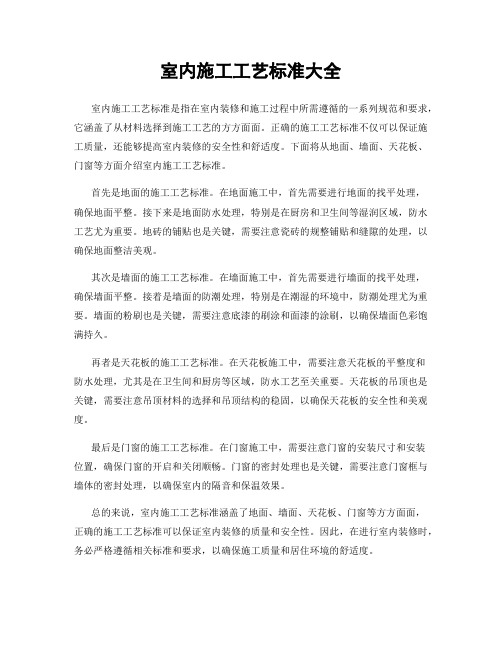 室内施工工艺标准大全

室内施工工艺标准是指在室内装修和施工过程中所需遵循的一系列规范和要求，它涵盖了从材料选择到施工工艺的方方面面。正确的施工工艺标准不仅可以保证施工质量，还能够提高室内装修的安全性和舒适度。下面将从地面、墙面、天花板、门窗等方面介绍室内施工工艺标准。

首先是地面的施工工艺标准。在地面施工中，首先需要进行地面的找平处理，确保地面平整。接下来是地面防水处理，特别是在厨房和卫生间等湿润区域，防水工艺尤为重要。地砖的铺贴也是关键，需要注意瓷砖的规整铺贴和缝隙的处理，以确保地面整洁美观。

其次是墙面的施工工艺标准。在墙面施工中，首先需要进行墙面的找平处理，确保墙面平整。接着是墙面的防潮处理，特别是在潮湿的环境中，防潮处理尤为重要。墙面的粉刷也是关键，需要注意底漆的刷涂和面漆的涂刷，以确保墙面色彩饱满持久。

再者是天花板的施工工艺标准。在天花板施工中，需要注意天花板的平整度和防水处理，尤其是在卫生间和厨房等区域，防水工艺至关重要。天花板的吊顶也是关键，需要注意吊顶材料的选择和吊顶结构的稳固，以确保天花板的安全性和美观度。

最后是门窗的施工工艺标准。在门窗施工中，需要注意门窗的安装尺寸和安装位置，确保门窗的开启和关闭顺畅。门窗的密封处理也是关键，需要注意门窗框与墙体的密封处理，以确保室内的隔音和保温效果。

总的来说，室内施工工艺标准涵盖了地面、墙面、天花板、门窗等方方面面，正确的施工工艺标准可以保证室内装修的质量和安全性。因此，在进行室内装修时，务必严格遵循相关标准和要求，以确保施工质量和居住环境的舒适度。